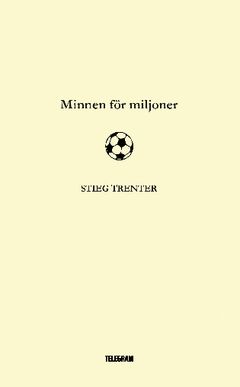 Minnen för miljoner

STIEG TRENTER

TELEGRAM